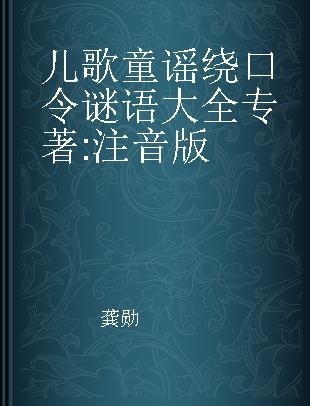 儿歌童谣绕口令谜语大全专著:注音版

龚勋